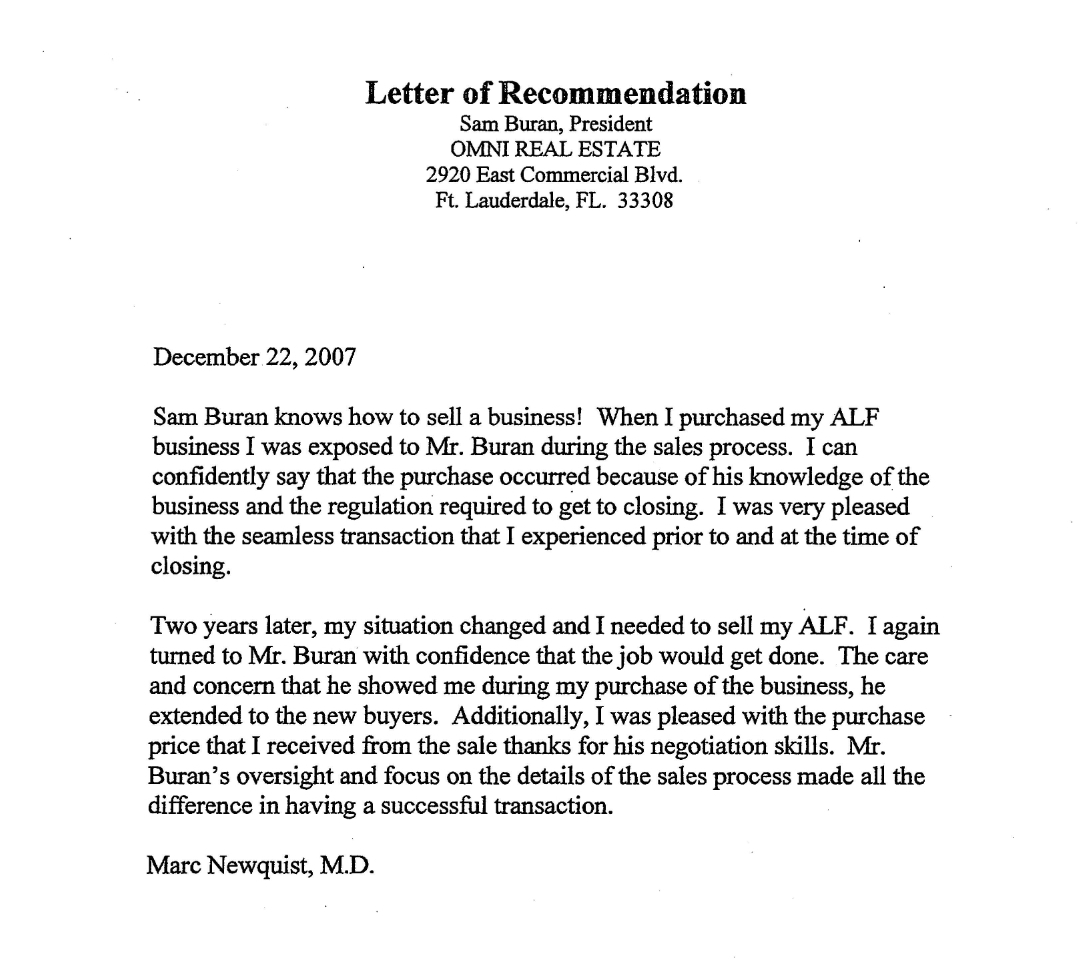 Letter of Recommendation
Sam Buran, President
OMNI REAL ESTATE
2920 East Commercial Blvd.
Ft. Lauderdale, FL. 33308

December 22, 2007

Sam Buran knows how to sell a business! When I purchased my ALF business I was exposed to Mr. Buran during the sales process. I can confidently say that the purchase occurred because of his knowledge of the business and the regulation required to get to closing. I was very pleased with the seamless transaction that I experienced prior to and at the time of closing.

Two years later, my situation changed and I needed to sell my ALF. I again turned to Mr. Buran with confidence that the job would get done. The care and concern that he showed me during my purchase of the business, he extended to the new buyers. Additionally, I was pleased with the purchase price that I received from the sale thanks for his negotiation skills. Mr. Buran's oversight and focus on the details of the sales process made all the difference in having a successful transaction.

Marc Newquist, M.D.